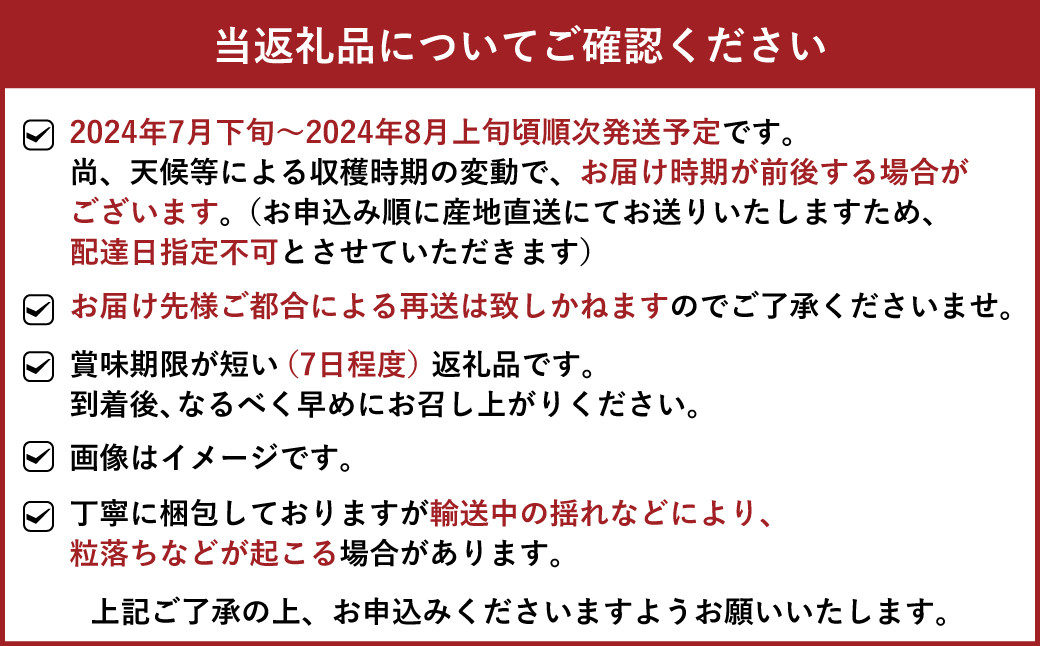 当返礼品についてご確認ください

2024年7月下旬～2024年8月上旬頃順次発送予定です。
尚、天候等による収穫時期の変動で、お届け時期が前後する場合がございます。（お申込み順に産地直送にてお送りいたしますため、配達日指定不可とさせていただきます）

お届け先様ご都合による再送は致しかねますのでご了承くださいませ。

賞味期限が短い（7日程度）返礼品です。
到着後、なるべく早めにお召し上がりください。

画像はイメージです。

丁寧に梱包しておりますが輸送中の揺れなどにより、粒落ちなどが起こる場合があります。

上記ご了承の上、お申込みくださいますようお願いいたします。